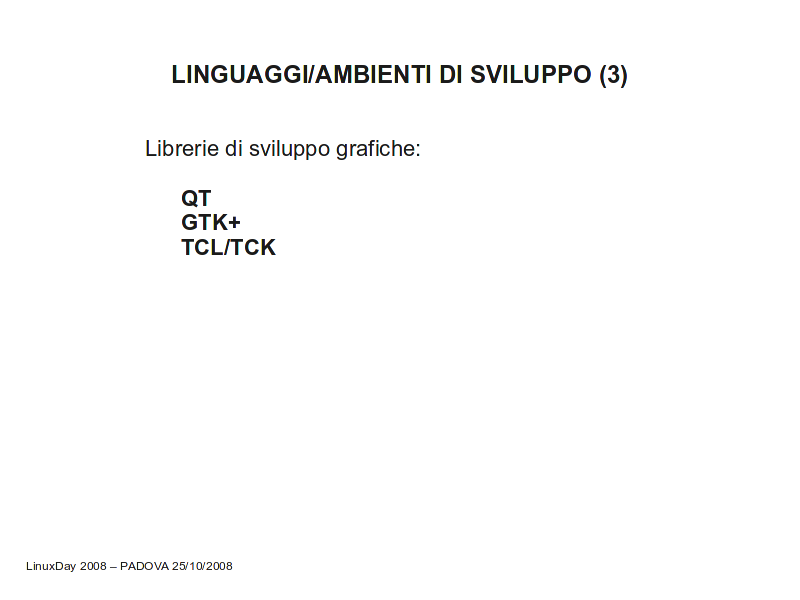 LINGUAGGI/AMBIENTI DI SVILUPPO (3)

Librerie di sviluppo grafiche:

QT
GTK+
TCL/TCK

LinuxDay 2008 – PADOVA 25/10/2008